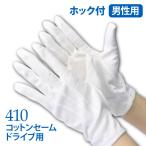 ホック付 男性用

410
コットンセーム
ドライブ用